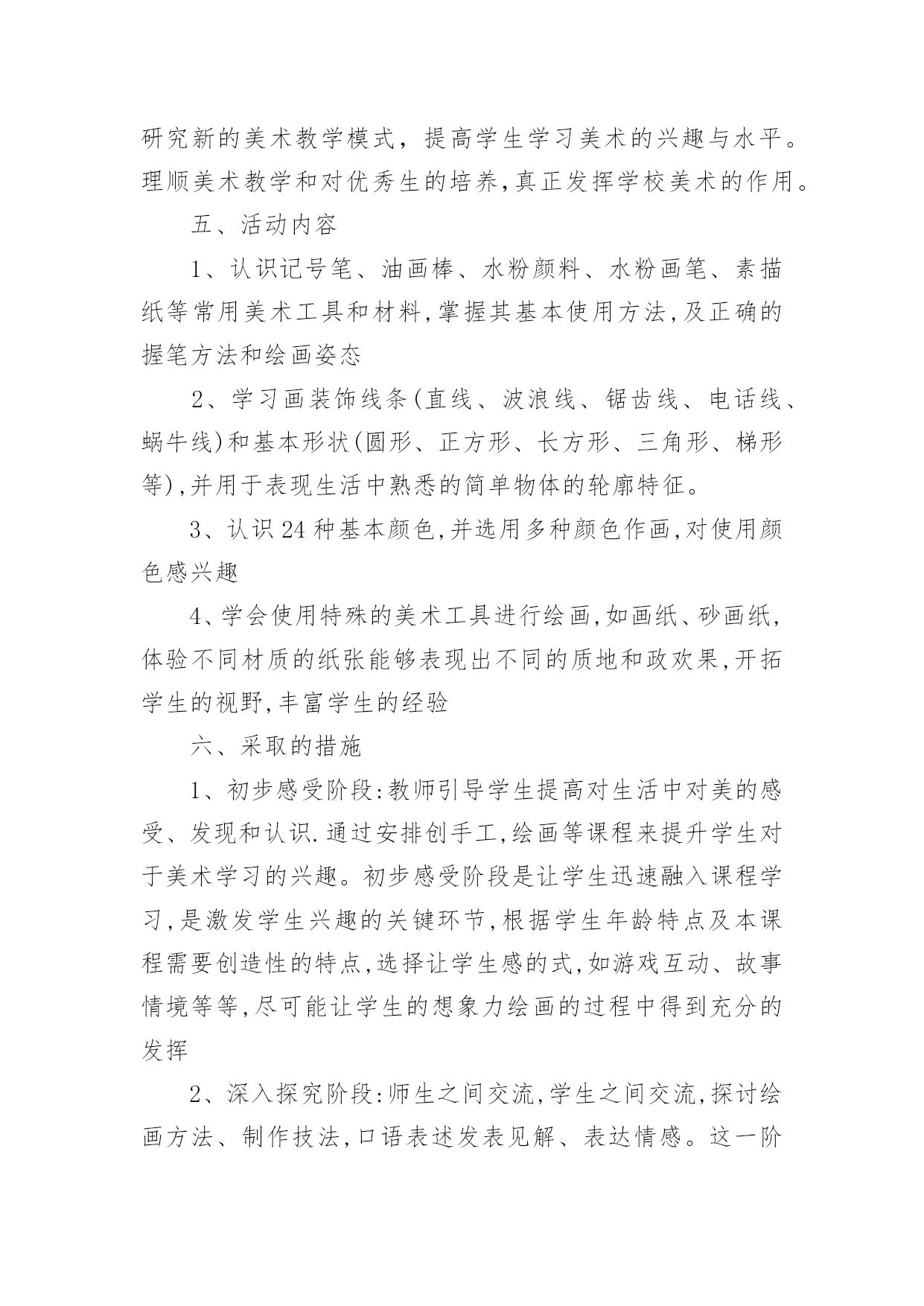 研究新的美术教学模式，提高学生学习美术的兴趣与水平。理顺美术教学和对优秀生的培养,真正发挥学校美术的作用。

五、活动内容

1、认识记号笔、油画棒、水粉颜料、水粉画笔、素描纸等常用美术工具和材料,掌握其基本使用方法,及正确的握笔方法和绘画姿态

2、学习画装饰线条(直线、波浪线、锯齿线、电话线、蜗牛线)和基本形状(圆形、正方形、长方形、三角形、梯形等),并用于表现生活中熟悉的简单物体的轮廓特征。

3、认识24种基本颜色,并选用多种颜色作画,对使用颜色感兴趣

4、学会使用特殊的美术工具进行绘画,如画纸、砂画纸,体验不同材质的纸张能够表现出不同的质地和政欢果,开拓学生的视野,丰富学生的经验

六、采取的措施

1、初步感受阶段:教师引导学生提高对生活中对美的感受、发现和认识.通过安排创手工,绘画等课程来提升学生对于美术学习的兴趣。初步感受阶段是让学生迅速融入课程学习,是激发学生兴趣的关键环节,根据学生年龄特点及本课程需要创造性的特点,选择让学生感的式,如游戏互动、故事情境等等,尽可能让学生的想象力绘画的过程中得到充分的发挥

2、深入探究阶段:师生之间交流,学生之间交流,探讨绘画方法、制作技法,口语表述发表见解、表达情感。这一阶